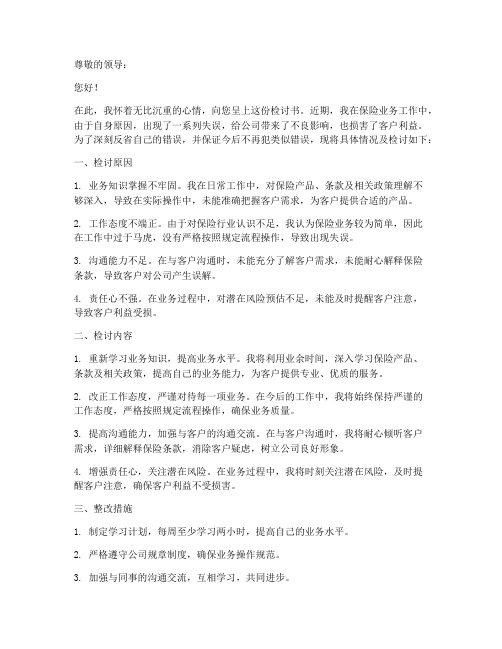 尊敬的领导：

您好！

在此，我怀着无比沉重的心情，向您呈上这份检讨书。近期，我在保险业务工作中，由于自身原因，出现了一系列失误，给公司带来了不良影响，也损害了客户利益。为了深刻反省自己的错误，并保证今后不再犯类似错误，现将具体情况及检讨如下：

一、检讨原因

1. 业务知识掌握不牢固。我在日常工作中，对保险产品、条款及相关政策理解不够深入，导致在实际操作中，未能准确把握客户需求，为客户提供合适的产品。

2. 工作态度不端正。由于对保险行业认识不足，我认为保险业务较为简单，因此在工作中过于马虎，没有严格按照规定流程操作，导致出现失误。

3. 沟通能力不足。在与客户沟通时，未能充分了解客户需求，未能耐心解释保险条款，导致客户对公司产生误解。

4. 责任心不强。在业务过程中，对潜在风险预估不足，未能及时提醒客户注意，导致客户利益受损。

二、检讨内容

1. 重新学习业务知识，提高业务水平。我将利用业余时间，深入学习保险产品、条款及相关政策，提高自己的业务能力，为客户提供专业、优质的服务。

2. 改正工作态度，严谨对待每一项业务。在今后的工作中，我将始终保持严谨的工作态度，严格按照规定流程操作，确保业务质量。

3. 提高沟通能力，加强与客户的沟通交流。在与客户沟通时，我将耐心倾听客户需求，详细解释保险条款，消除客户疑虑，树立公司良好形象。

4. 增强责任心，关注潜在风险。在业务过程中，我将时刻关注潜在风险，及时提醒客户注意，确保客户利益不受损害。

三、整改措施

1. 制定学习计划，每周至少学习两小时，提高自己的业务水平。

2. 严格遵守公司规章制度，确保业务操作规范。

3. 加强与同事的沟通交流，互相学习，共同进步。